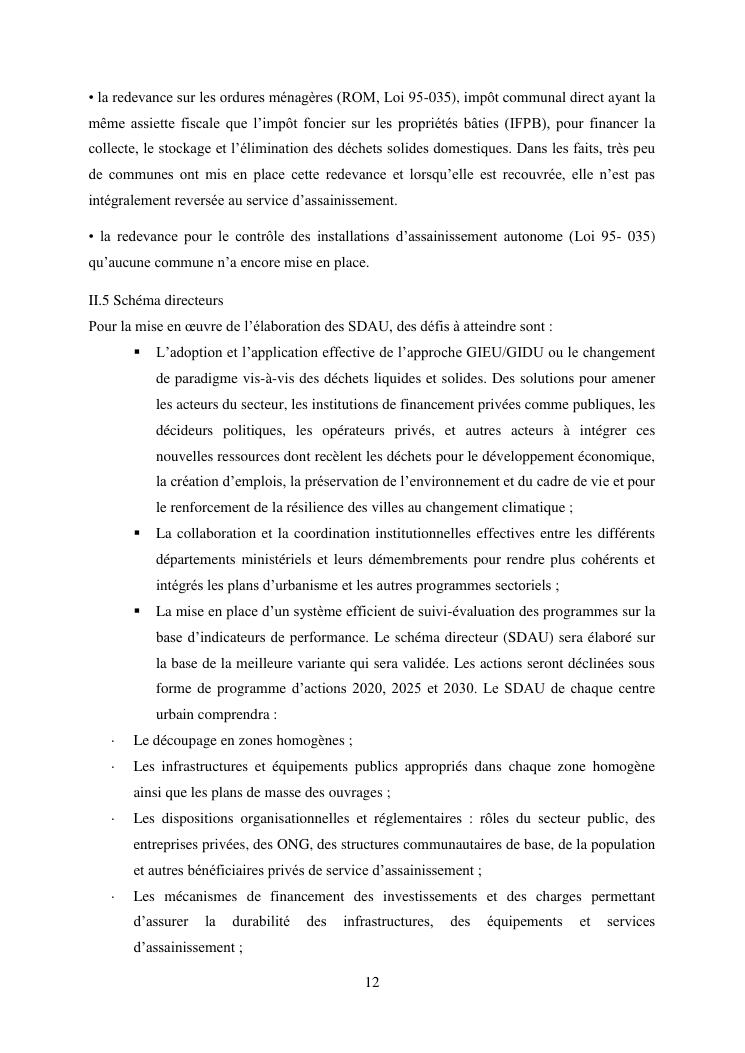 • la redevance sur les ordures ménagères (ROM, Loi 95-035), impôt communal direct ayant la même assiette fiscale que l'impôt foncier sur les propriétés bâties (IFPB), pour financer la collecte, le stockage et l'élimination des déchets solides domestiques. Dans les faits, très peu de communes ont mis en place cette redevance et lorsqu'elle est recouvrée, elle n'est pas intégralement reversée au service d'assainissement.

• la redevance pour le contrôle des installations d'assainissement autonome (Loi 95- 035) qu'aucune commune n'a encore mise en place.

II.5 Schéma directeurs
Pour la mise en œuvre de l'élaboration des SDAU, des défis à atteindre sont :

▪ L'adoption et l'application effective de l'approche GIEU/GIDU ou le changement de paradigme vis-à-vis des déchets liquides et solides. Des solutions pour amener les acteurs du secteur, les institutions de financement privées comme publiques, les décideurs politiques, les opérateurs privés, et autres acteurs à intégrer ces nouvelles ressources dont recèlent les déchets pour le développement économique, la création d'emplois, la préservation de l'environnement et du cadre de vie et pour le renforcement de la résilience des villes au changement climatique ;

▪ La collaboration et la coordination institutionnelles effectives entre les différents départements ministériels et leurs démembrements pour rendre plus cohérents et intégrés les plans d'urbanisme et les autres programmes sectoriels ;

▪ La mise en place d'un système efficient de suivi-évaluation des programmes sur la base d'indicateurs de performance. Le schéma directeur (SDAU) sera élaboré sur la base de la meilleure variante qui sera validée. Les actions seront déclinées sous forme de programme d'actions 2020, 2025 et 2030. Le SDAU de chaque centre urbain comprendra :

· Le découpage en zones homogènes ;

· Les infrastructures et équipements publics appropriés dans chaque zone homogène ainsi que les plans de masse des ouvrages ;

· Les dispositions organisationnelles et réglementaires : rôles du secteur public, des entreprises privées, des ONG, des structures communautaires de base, de la population et autres bénéficiaires privés de service d'assainissement ;

· Les mécanismes de financement des investissements et des charges permettant d'assurer la durabilité des infrastructures, des équipements et services d'assainissement ;

12